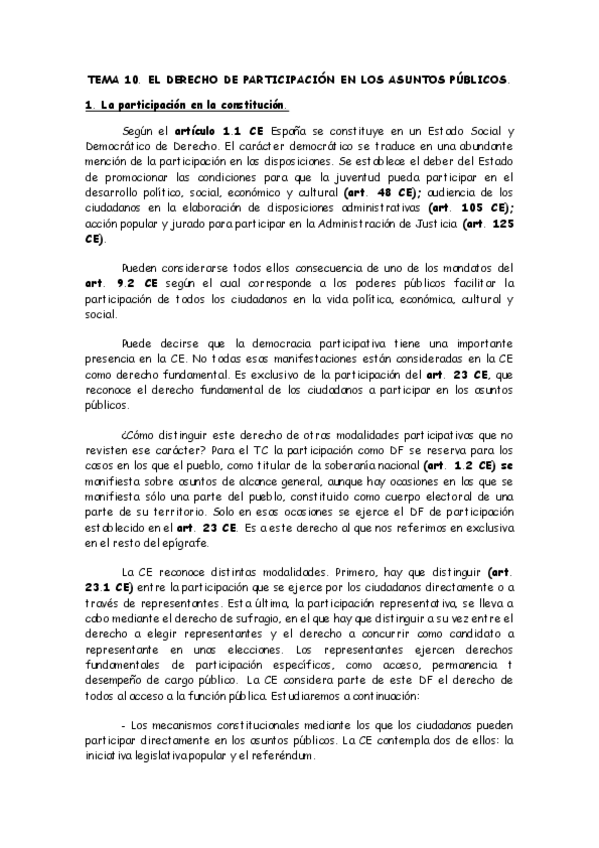 TEMA 10. EL DERECHO DE PARTICIPACIÓN EN LOS ASUNTOS PÚBLICOS.

1. La participación en la constitución.

Según el artículo 1.1 CE España se constituye en un Estado Social y Democrático de Derecho. El carácter democrático se traduce en una abundante mención de la participación en las disposiciones. Se establece el deber del Estado de promocionar las condiciones para que la juventud pueda participar en el desarrollo político, social, económico y cultural (art. 48 CE); audiencia de los ciudadanos en la elaboración de disposiciones administrativas (art. 105 CE); acción popular y jurado para participar en la Administración de Justicia (art. 125 CE).

Pueden considerarse todos ellos consecuencia de uno de los mandatos del art. 9.2 CE según el cual corresponde a los poderes públicos facilitar la participación de todos los ciudadanos en la vida política, económica, cultural y social.

Puede decirse que la democracia participativa tiene una importante presencia en la CE. No todas esas manifestaciones están consideradas en la CE como derecho fundamental. Es exclusivo de la participación del art. 23 CE, que reconoce el derecho fundamental de los ciudadanos a participar en los asuntos públicos.

¿Cómo distinguir este derecho de otras modalidades participativas que no revisten ese carácter? Para el TC la participación como DF se reserva para los casos en los que el pueblo, como titular de la soberanía nacional (art. 1.2 CE) se manifiesta sobre asuntos de alcance general, aunque hay ocasiones en las que se manifiesta sólo una parte del pueblo, constituido como cuerpo electoral de una parte de su territorio. Solo en esas ocasiones se ejerce el DF de participación establecido en el art. 23 CE. Es a este derecho al que nos referimos en exclusiva en el resto del epígrafe.

La CE reconoce distintas modalidades. Primero, hay que distinguir (art. 23.1 CE) entre la participación que se ejerce por los ciudadanos directamente o a través de representantes. Esta última, la participación representativa, se lleva a cabo mediante el derecho de sufragio, en el que hay que distinguir a su vez entre el derecho a elegir representantes y el derecho a concurrir como candidato a representante en unas elecciones. Los representantes ejercen derechos fundamentales de participación específicos, como acceso, permanencia t desempeño de cargo público. La CE considera parte de este DF el derecho de todos al acceso a la función pública. Estudiaremos a continuación:

- Los mecanismos constitucionales mediante los que los ciudadanos pueden participar directamente en los asuntos públicos. La CE contempla dos de ellos: la iniciativa legislativa popular y el referéndum.